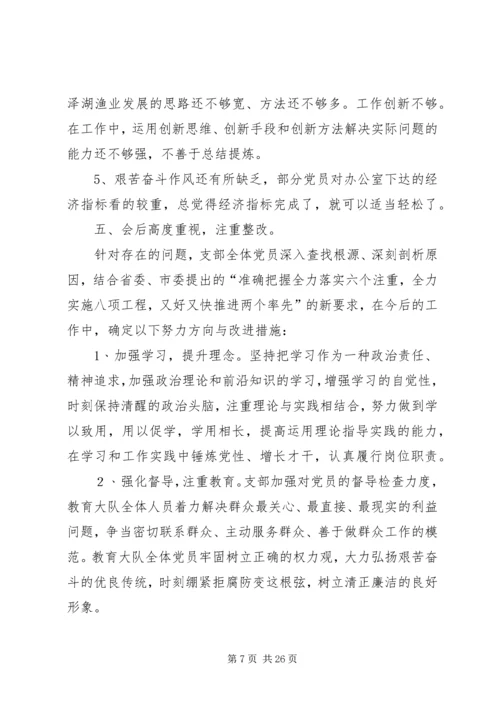 泽湖渔业发展的思路还不够宽、方法还不够多。工作创新不够。在工作中，运用创新思维、创新手段和创新方法解决实际问题的能力还不够强，不善于总结提炼。

5、艰苦奋斗作风还有所缺乏，部分党员对办公室下达的经济指标看的较重，总觉得经济指标完成了，就可以适当轻松了。

五、会后高度重视，注重整改。

针对存在的问题，支部全体党员深入查找根源、深刻剖析原因，结合省委、市委提出的“准确把握全力落实六个注重，全力实施八项工程，又好又快推进两个率先”的新要求，在今后的工作中，确定以下努力方向与改进措施：

1、加强学习，提升理念。坚持把学习作为一种政治责任、精神追求，加强政治理论和前沿知识的学习，增强学习的自觉性，时刻保持清醒的政治头脑，注重理论与实践相结合，努力做到学以致用，用以促学，学用相长，提高运用理论指导实践的能力，在学习和工作实践中锤炼党性、增长才干，认真履行岗位职责。

2、强化督导，注重教育。支部加强对党员的督导检查力度，教育大队全体人员着力解决群众最关心、最直接、最现实的利益问题，争当密切联系群众、主动服务群众、善于做群众工作的模范。教育大队全体党员牢固树立正确的权力观，大力弘扬艰苦奋斗的优良传统，时刻绷紧拒腐防变这根弦，树立清正廉洁的良好形象。

第 7 页 共 26 页